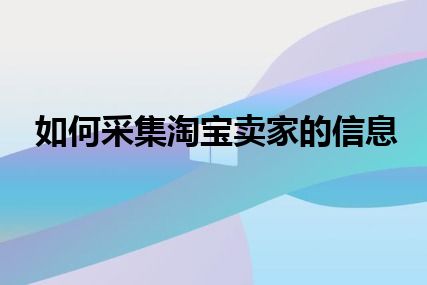 如何采集淘宝卖家的信息